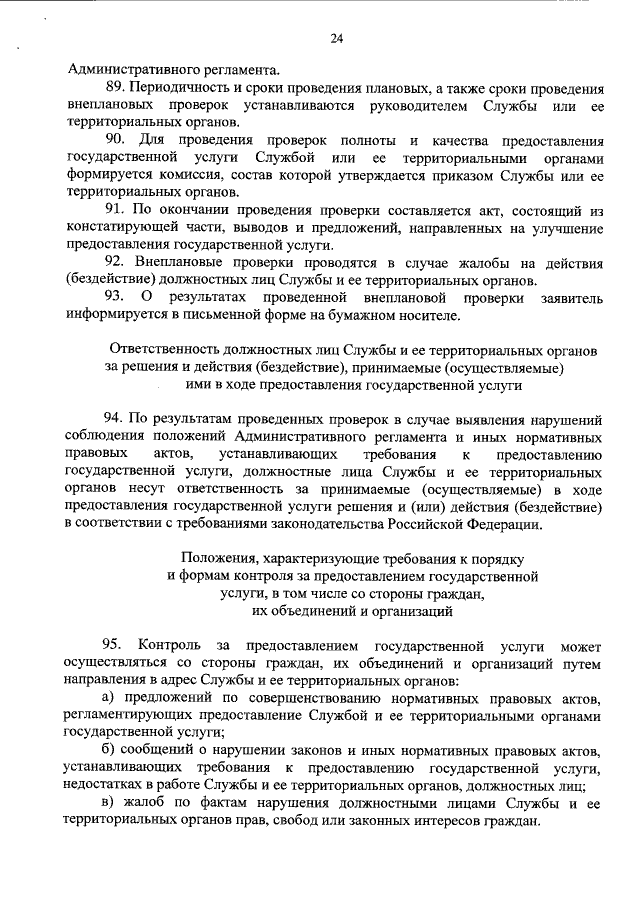 24

Административного регламента.

89. Периодичность и сроки проведения плановых, а также сроки проведения внеплановых проверок устанавливаются руководителем Службы или ее территориальных органов.

90. Для проведения проверок полноты и качества предоставления государственной услуги Службой или ее территориальными органами формируется комиссия, состав которой утверждается приказом Службы или ее территориальных органов.

91. По окончании проведения проверки составляется акт, состоящий из констатирующей части, выводов и предложений, направленных на улучшение предоставления государственной услуги.

92. Внеплановые проверки проводятся в случае жалобы на действия (бездействие) должностных лиц Службы и ее территориальных органов.

93. О результатах проведенной внеплановой проверки заявитель информируется в письменной форме на бумажном носителе.

Ответственность должностных лиц Службы и ее территориальных органов за решения и действия (бездействие), принимаемые (осуществляемые) ими в ходе предоставления государственной услуги

94. По результатам проведенных проверок в случае выявления нарушений соблюдения положений Административного регламента и иных нормативных правовых актов, устанавливающих требования к предоставлению государственной услуги, должностные лица Службы и ее территориальных органов несут ответственность за принимаемые (осуществляемые) в ходе предоставления государственной услуги решения и (или) действия (бездействие) в соответствии с требованиями законодательства Российской Федерации.

Положения, характеризующие требования к порядку и формам контроля за предоставлением государственной услуги, в том числе со стороны граждан, их объединений и организаций

95. Контроль за предоставлением государственной услуги может осуществляться со стороны граждан, их объединений и организаций путем направления в адрес Службы и ее территориальных органов:

а) предложений по совершенствованию нормативных правовых актов, регламентирующих предоставление Службой и ее территориальными органами государственной услуги;

б) сообщений о нарушении законов и иных нормативных правовых актов, устанавливающих требования к предоставлению государственной услуги, недостатках в работе Службы и ее территориальных органов, должностных лиц;

в) жалоб по фактам нарушения должностными лицами Службы и ее территориальных органов прав, свобод или законных интересов граждан.